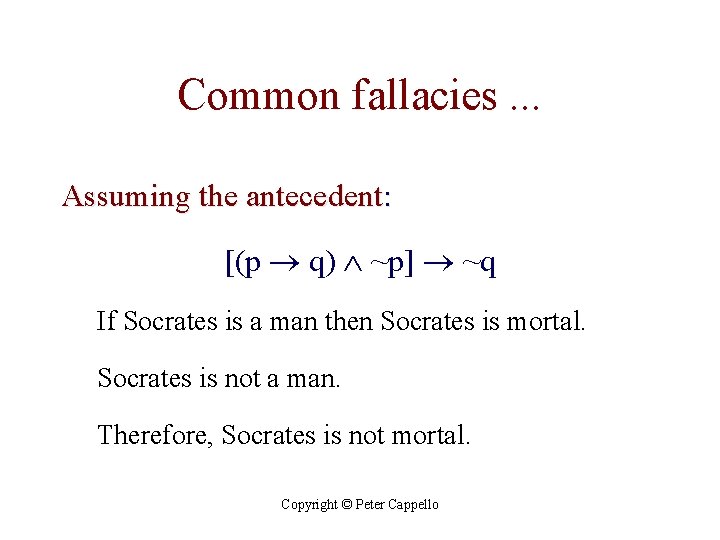 Common fallacies ...

Assuming the antecedent:

$[(p \rightarrow q) \wedge \sim p] \rightarrow \sim q$

If Socrates is a man then Socrates is mortal.

Socrates is not a man.

Therefore, Socrates is not mortal.

Copyright © Peter Cappello